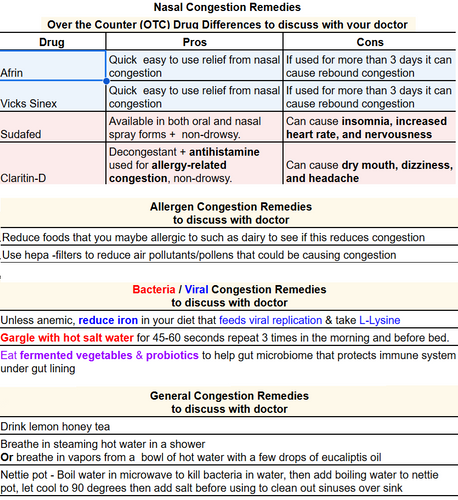 Nasal Congestion Remedies

Over the Counter (OTC) Drug Differences to discuss with your doctor

| Drug | Pros | Cons |
|---|---|---|
| Afrin | Quick easy to use relief from nasal congestion | If used for more than 3 days it can cause rebound congestion |
| Vicks Sinex | Quick easy to use relief from nasal congestion | If used for more than 3 days it can cause rebound congestion |
| Sudafed | Available in both oral and nasal spray forms + non-drowsy. | Can cause insomnia, increased heart rate, and nervousness |
| Claritin-D | Decongestant + antihistamine used for allergy-related congestion, non-drowsy. | Can cause dry mouth, dizziness, and headache |

Allergen Congestion Remedies to discuss with doctor

Reduce foods that you maybe allergic to such as dairy to see if this reduces congestion

Use hepa -filters to reduce air pollutants/pollens that could be causing congestion

Bacteria / Viral Congestion Remedies to discuss with doctor

Unless anemic, reduce iron in your diet that feeds viral replication & take L-Lysine

Gargle with hot salt water for 45-60 seconds repeat 3 times in the morning and before bed.

Eat fermented vegetables & probiotics to help gut microbiome that protects immune system under gut lining

General Congestion Remedies to discuss with doctor

Drink lemon honey tea

Breathe in steaming hot water in a shower
Or breathe in vapors from a bowl of hot water with a few drops of eucaliptis oil

Nettie pot - Boil water in microwave to kill bacteria in water, then add boiling water to nettie pot, let cool to 90 degrees then add salt before using to clean out sinuses over sink